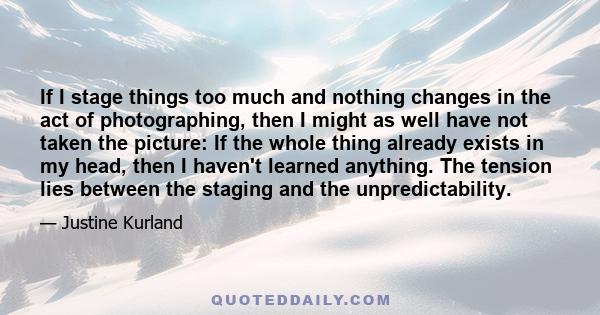 If I stage things too much and nothing changes in the act of photographing, then I might as well have not taken the picture: If the whole thing already exists in my head, then I haven't learned anything. The tension lies between the staging and the unpredictability.

— Justine Kurland

QUOTEDDAILY.COM